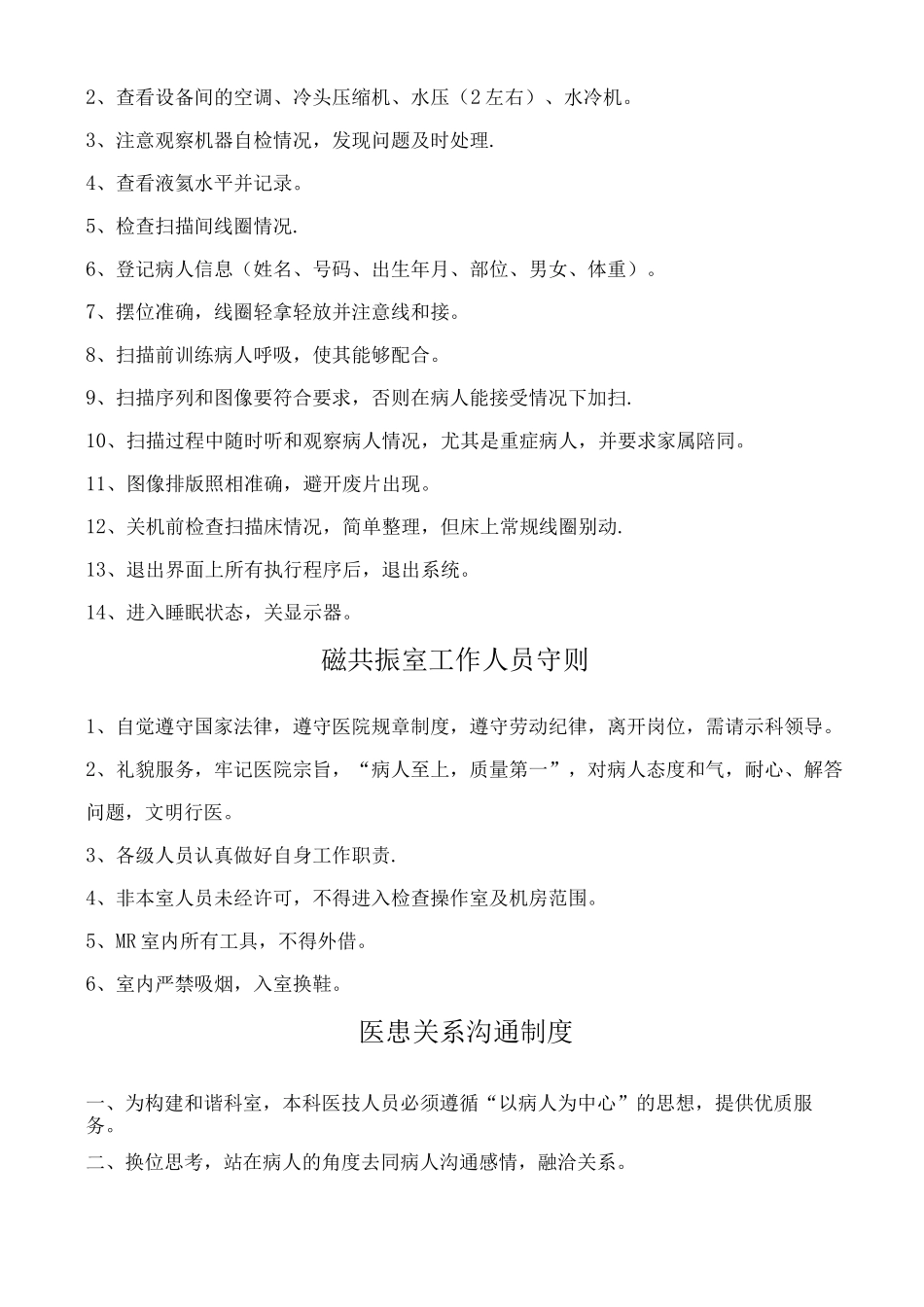 2、查看设备间的空调、冷头压缩机、水压（2左右）、水冷机。

3、注意观察机器自检情况，发现问题及时处理.

4、查看液氦水平并记录。

5、检查扫描间线圈情况.

6、登记病人信息（姓名、号码、出生年月、部位、男女、体重）。

7、摆位准确，线圈轻拿轻放并注意线和接。

8、扫描前训练病人呼吸，使其能够配合。

9、扫描序列和图像要符合要求，否则在病人能接受情况下加扫.

10、扫描过程中随时听和观察病人情况，尤其是重症病人，并要求家属陪同。

11、图像排版照相准确，避开废片出现。

12、关机前检查扫描床情况，简单整理，但床上常规线圈别动.

13、退出界面上所有执行程序后，退出系统。

14、进入睡眠状态，关显示器。

磁共振室工作人员守则

1、自觉遵守国家法律，遵守医院规章制度，遵守劳动纪律，离开岗位，需请示科领导。

2、礼貌服务，牢记医院宗旨，“病人至上，质量第一”，对病人态度和气，耐心、解答问题，文明行医。

3、各级人员认真做好自身工作职责.

4、非本室人员未经许可，不得进入检查操作室及机房范围。

5、MR室内所有工具，不得外借。

6、室内严禁吸烟，入室换鞋。

医患关系沟通制度

一、为构建和谐科室，本科医技人员必须遵循“以病人为中心”的思想，提供优质服务。

二、换位思考，站在病人的角度去同病人沟通感情，融洽关系。